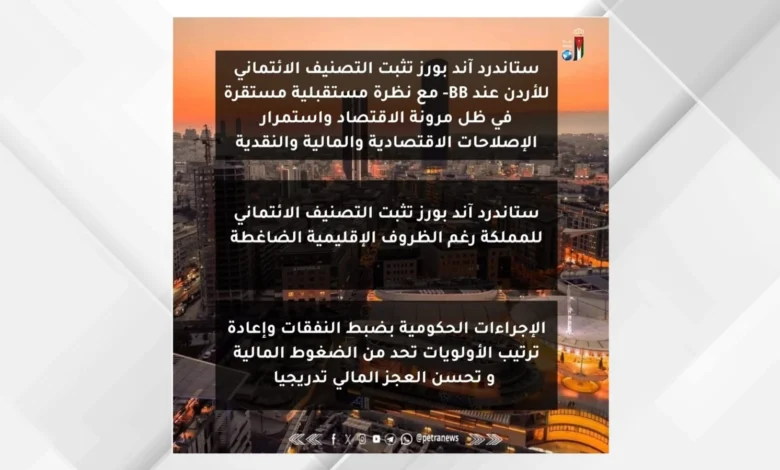 ستاندرد آند بورز تثبت التصنيف الائتماني للأردن عند BB- مع نظرة مستقبلية مستقرة في ظل مرونة الاقتصاد واستمرار الإصلاحات الاقتصادية والمالية والنقدية

ستاندرد آند بورز تثبت التصنيف الائتماني للمملكة رغم الظروف الإقليمية الضاغطة

الإجراءات الحكومية بضبط النفقات وإعادة ترتيب الأولويات تحد من الضغوط المالية و تحسن العجز المالي تدريجيا

@petranews